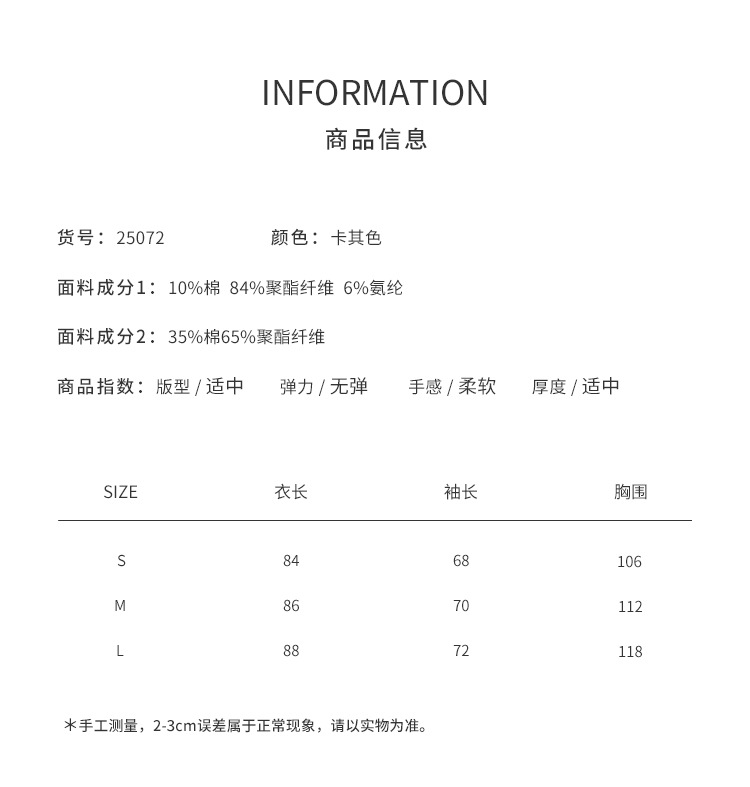 INFORMATION
商品信息

货号：25072　　颜色：卡其色

面料成分1：10%棉 84%聚酯纤维 6%氨纶

面料成分2：35%棉65%聚酯纤维

商品指数：版型 / 适中　弹力 / 无弹　手感 / 柔软　厚度 / 适中

| SIZE | 衣长 | 袖长 | 胸围 |
|---|---|---|---|
| S | 84 | 68 | 106 |
| M | 86 | 70 | 112 |
| L | 88 | 72 | 118 |

*手工测量，2-3cm误差属于正常现象，请以实物为准。